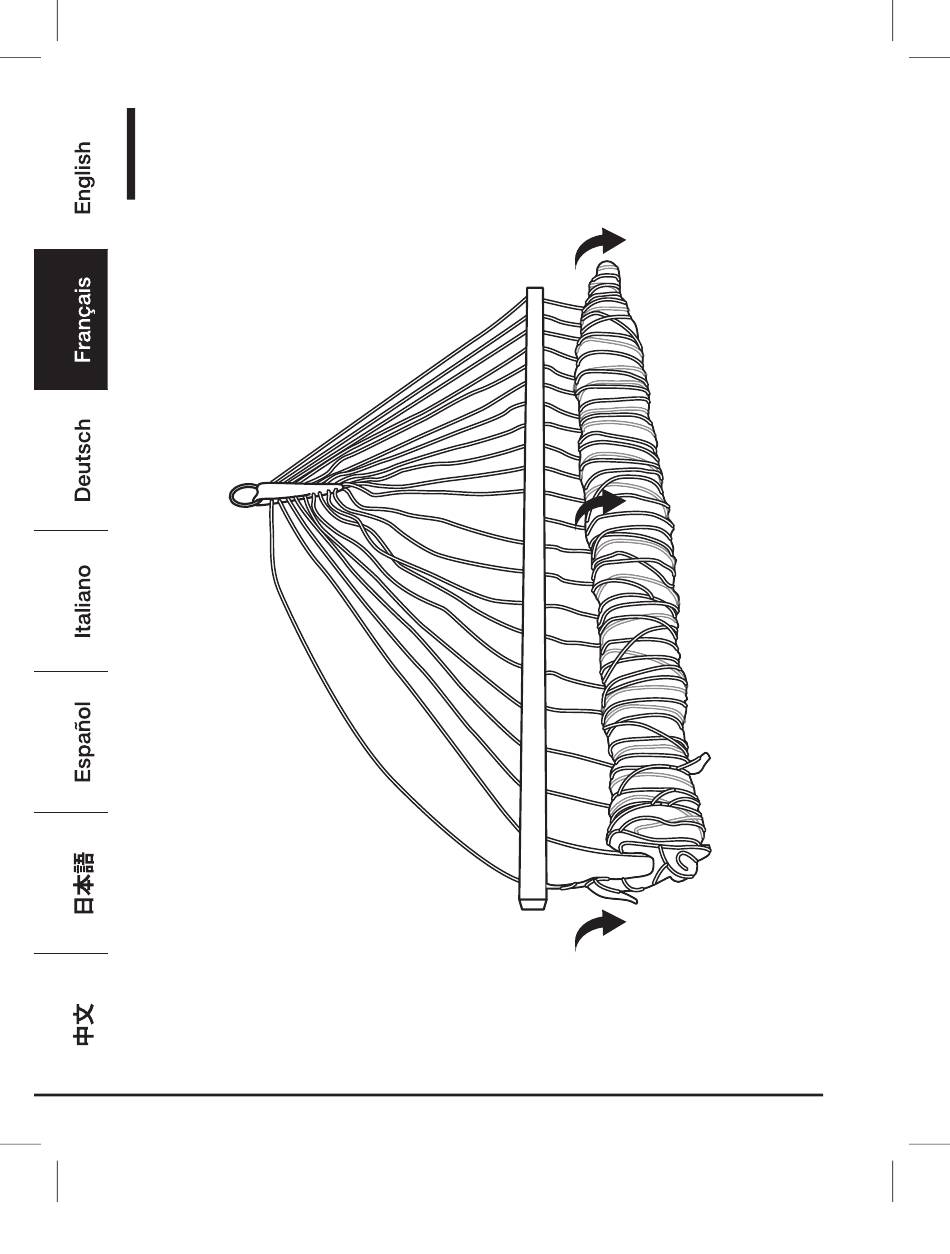 English

Français

Deutsch

Italiano

Español

日本語

中文